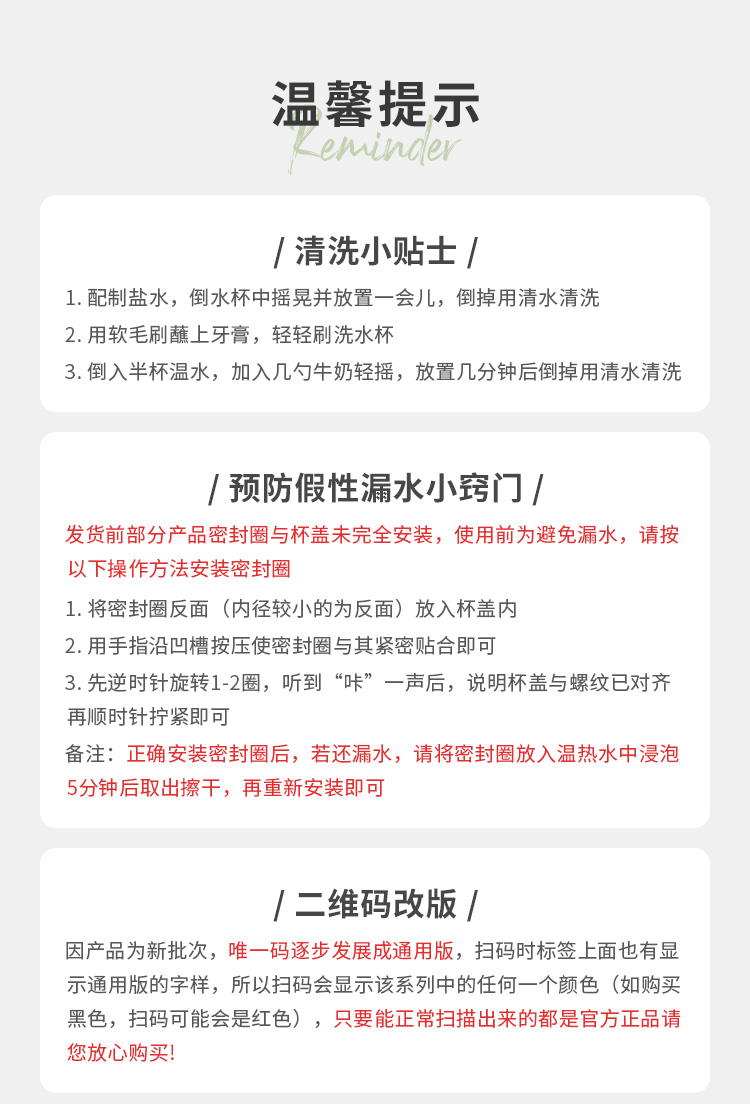 温馨提示
Reminder

/ 清洗小贴士 /

1. 配制盐水，倒水杯中摇晃并放置一会儿，倒掉用清水清洗
2. 用软毛刷蘸上牙膏，轻轻刷洗水杯
3. 倒入半杯温水，加入几勺牛奶轻摇，放置几分钟后倒掉用清水清洗

/ 预防假性漏水小窍门 /

发货前部分产品密封圈与杯盖未完全安装，使用前为避免漏水，请按以下操作方法安装密封圈

1. 将密封圈反面（内径较小的为反面）放入杯盖内
2. 用手指沿凹槽按压使密封圈与其紧密贴合即可
3. 先逆时针旋转1-2圈，听到“咔”一声后，说明杯盖与螺纹已对齐再顺时针拧紧即可

备注：正确安装密封圈后，若还漏水，请将密封圈放入温热水中浸泡5分钟后取出擦干，再重新安装即可

/ 二维码改版 /

因产品为新批次，唯一码逐步发展成通用版，扫码时标签上面也有显示通用版的字样，所以扫码会显示该系列中的任何一个颜色（如购买黑色，扫码可能会是红色），只要能正常扫描出来的都是官方正品请您放心购买!